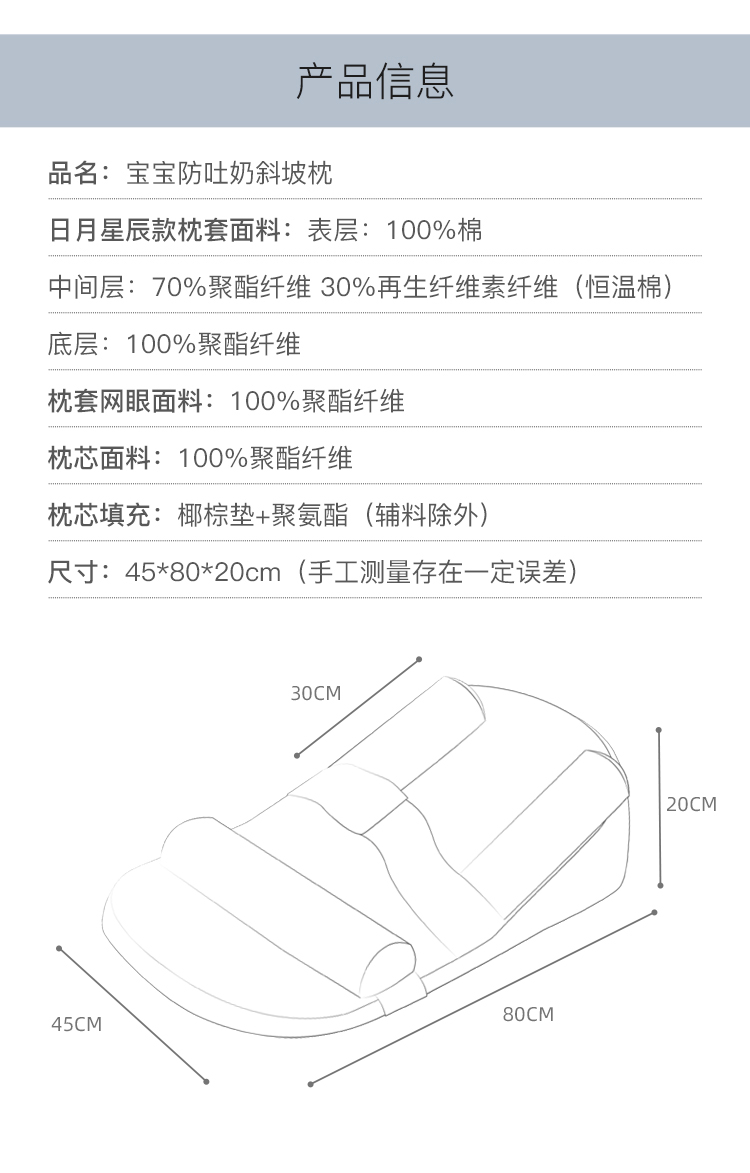 产品信息

品名：宝宝防吐奶斜坡枕

日月星辰款枕套面料：表层：100%棉

中间层：70%聚酯纤维 30%再生纤维素纤维（恒温棉）

底层：100%聚酯纤维

枕套网眼面料：100%聚酯纤维

枕芯面料：100%聚酯纤维

枕芯填充：椰棕垫+聚氨酯（辅料除外）

尺寸：45*80*20cm（手工测量存在一定误差）

30CM

20CM

45CM

80CM